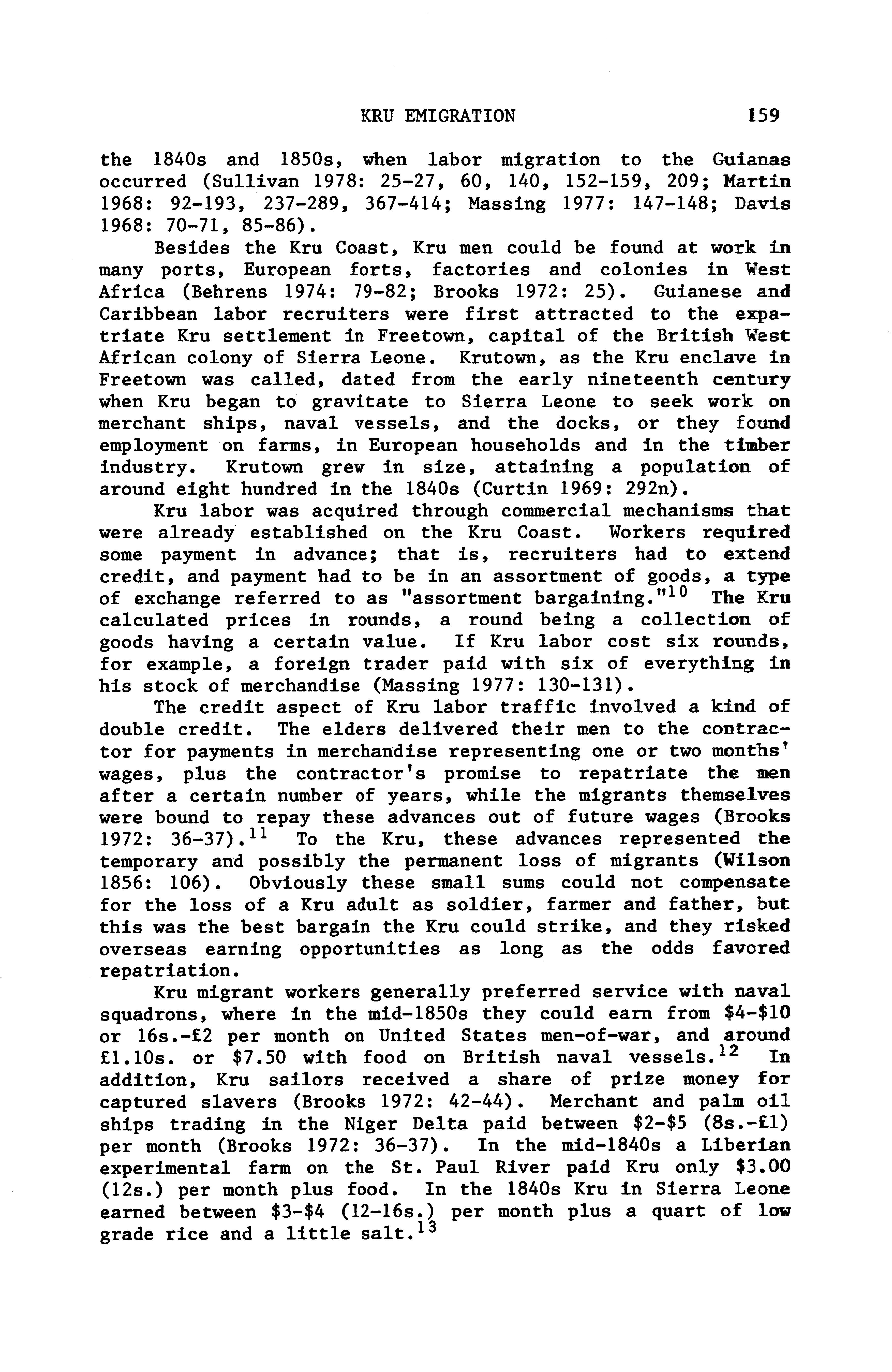 KRU EMIGRATION 159

the 1840s and 1850s, when labor migration to the Guianas occurred (Sullivan 1978: 25-27, 60, 140, 152-159, 209; Martin 1968: 92-193, 237-289, 367-414; Massing 1977: 147-148; Davis 1968: 70-71, 85-86).

Besides the Kru Coast, Kru men could be found at work in many ports, European forts, factories and colonies in West Africa (Behrens 1974: 79-82; Brooks 1972: 25). Guianese and Caribbean labor recruiters were first attracted to the expatriate Kru settlement in Freetown, capital of the British West African colony of Sierra Leone. Krutown, as the Kru enclave in Freetown was called, dated from the early nineteenth century when Kru began to gravitate to Sierra Leone to seek work on merchant ships, naval vessels, and the docks, or they found employment on farms, in European households and in the timber industry. Krutown grew in size, attaining a population of around eight hundred in the 1840s (Curtin 1969: 292n).

Kru labor was acquired through commercial mechanisms that were already established on the Kru Coast. Workers required some payment in advance; that is, recruiters had to extend credit, and payment had to be in an assortment of goods, a type of exchange referred to as "assortment bargaining."$^{10}$ The Kru calculated prices in rounds, a round being a collection of goods having a certain value. If Kru labor cost six rounds, for example, a foreign trader paid with six of everything in his stock of merchandise (Massing 1977: 130-131).

The credit aspect of Kru labor traffic involved a kind of double credit. The elders delivered their men to the contractor for payments in merchandise representing one or two months' wages, plus the contractor's promise to repatriate the men after a certain number of years, while the migrants themselves were bound to repay these advances out of future wages (Brooks 1972: 36-37).$^{11}$ To the Kru, these advances represented the temporary and possibly the permanent loss of migrants (Wilson 1856: 106). Obviously these small sums could not compensate for the loss of a Kru adult as soldier, farmer and father, but this was the best bargain the Kru could strike, and they risked overseas earning opportunities as long as the odds favored repatriation.

Kru migrant workers generally preferred service with naval squadrons, where in the mid-1850s they could earn from \$4-\$10 or 16s.-£2 per month on United States men-of-war, and around £1.10s. or \$7.50 with food on British naval vessels.$^{12}$ In addition, Kru sailors received a share of prize money for captured slavers (Brooks 1972: 42-44). Merchant and palm oil ships trading in the Niger Delta paid between \$2-\$5 (8s.-£1) per month (Brooks 1972: 36-37). In the mid-1840s a Liberian experimental farm on the St. Paul River paid Kru only \$3.00 (12s.) per month plus food. In the 1840s Kru in Sierra Leone earned between \$3-\$4 (12-16s.) per month plus a quart of low grade rice and a little salt.$^{13}$